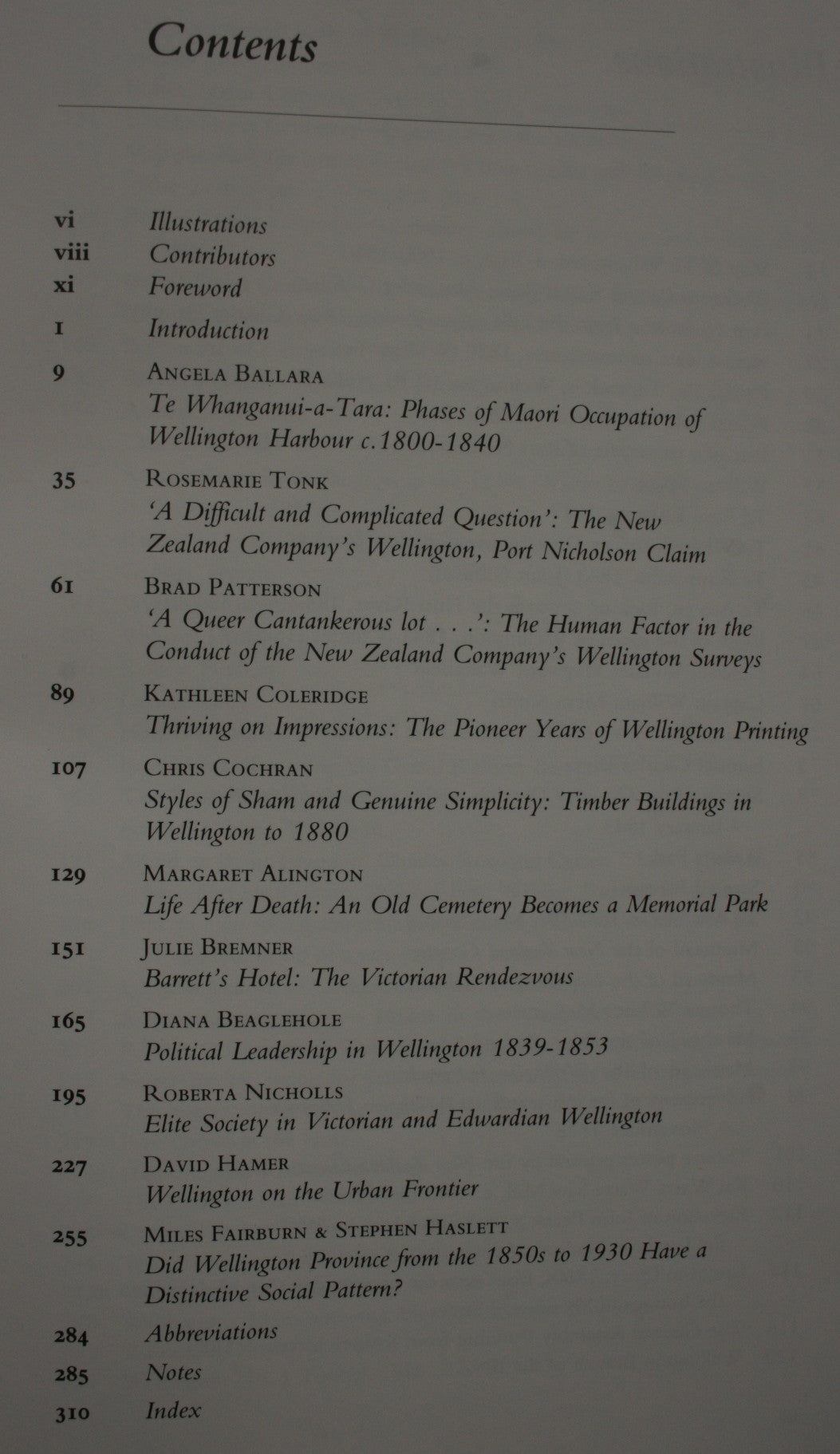 Contents

vi Illustrations
viii Contributors
xi Foreword

1 Introduction

9 ANGELA BALLARA
Te Whanganui-a-Tara: Phases of Maori Occupation of Wellington Harbour c.1800-1840

35 ROSEMARIE TONK
'A Difficult and Complicated Question': The New Zealand Company's Wellington, Port Nicholson Claim

61 BRAD PATTERSON
'A Queer Cantankerous lot . . .': The Human Factor in the Conduct of the New Zealand Company's Wellington Surveys

89 KATHLEEN COLERIDGE
Thriving on Impressions: The Pioneer Years of Wellington Printing

107 CHRIS COCHRAN
Styles of Sham and Genuine Simplicity: Timber Buildings in Wellington to 1880

129 MARGARET ALINGTON
Life After Death: An Old Cemetery Becomes a Memorial Park

151 JULIE BREMNER
Barrett's Hotel: The Victorian Rendezvous

165 DIANA BEAGLEHOLE
Political Leadership in Wellington 1839-1853

195 ROBERTA NICHOLLS
Elite Society in Victorian and Edwardian Wellington

227 DAVID HAMER
Wellington on the Urban Frontier

255 MILES FAIRBURN & STEPHEN HASLETT
Did Wellington Province from the 1850s to 1930 Have a Distinctive Social Pattern?

284 Abbreviations
285 Notes
310 Index